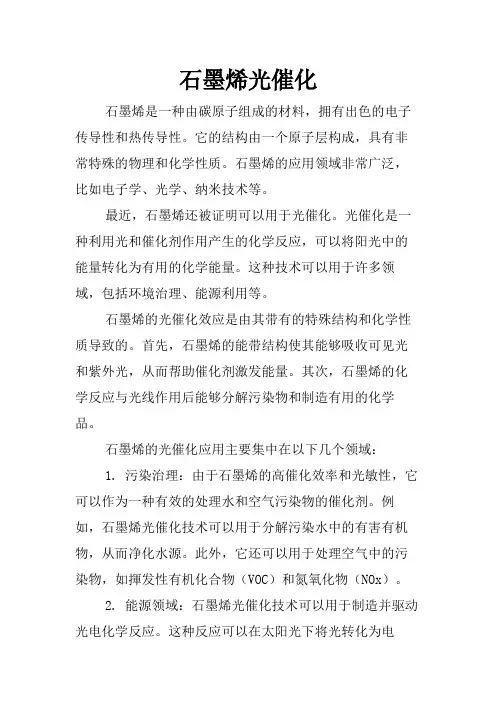 石墨烯光催化

石墨烯是一种由碳原子组成的材料，拥有出色的电子传导性和热传导性。它的结构由一个原子层构成，具有非常特殊的物理和化学性质。石墨烯的应用领域非常广泛，比如电子学、光学、纳米技术等。

最近，石墨烯还被证明可以用于光催化。光催化是一种利用光和催化剂作用产生的化学反应，可以将阳光中的能量转化为有用的化学能量。这种技术可以用于许多领域，包括环境治理、能源利用等。

石墨烯的光催化效应是由其带有的特殊结构和化学性质导致的。首先，石墨烯的能带结构使其能够吸收可见光和紫外光，从而帮助催化剂激发能量。其次，石墨烯的化学反应与光线作用后能够分解污染物和制造有用的化学品。

石墨烯的光催化应用主要集中在以下几个领域：

1. 污染治理：由于石墨烯的高催化效率和光敏性，它可以作为一种有效的处理水和空气污染物的催化剂。例如，石墨烯光催化技术可以用于分解污染水中的有害有机物，从而净化水源。此外，它还可以用于处理空气中的污染物，如挥发性有机化合物（VOC）和氮氧化物（NOx）。

2. 能源领域：石墨烯光催化技术可以用于制造并驱动光电化学反应。这种反应可以在太阳光下将光转化为电